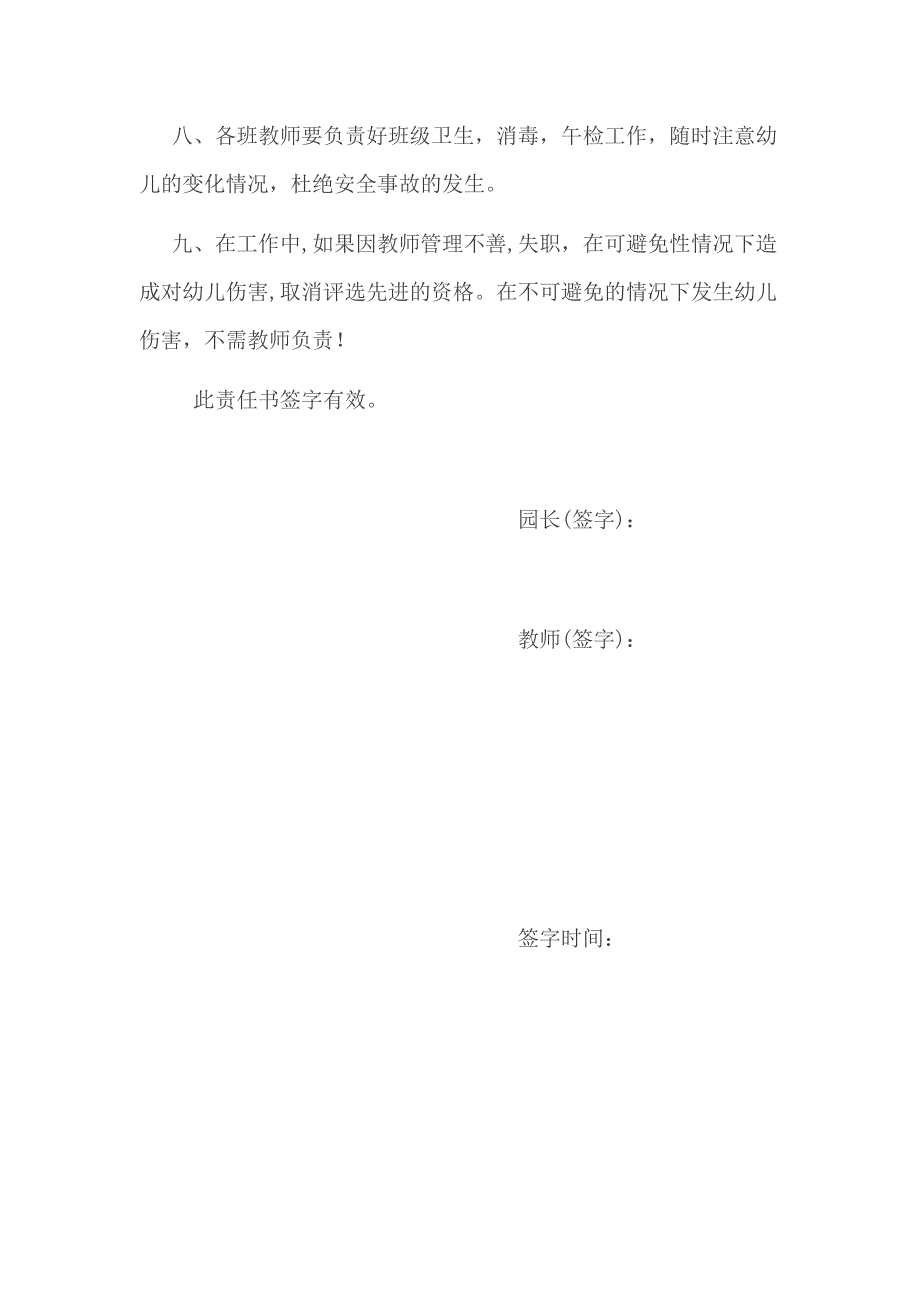 八、各班教师要负责好班级卫生，消毒，午检工作，随时注意幼儿的变化情况，杜绝安全事故的发生。

九、在工作中,如果因教师管理不善,失职，在可避免性情况下造成对幼儿伤害,取消评选先进的资格。在不可避免的情况下发生幼儿伤害，不需教师负责！

此责任书签字有效。

园长(签字)：

教师(签字)：

签字时间：